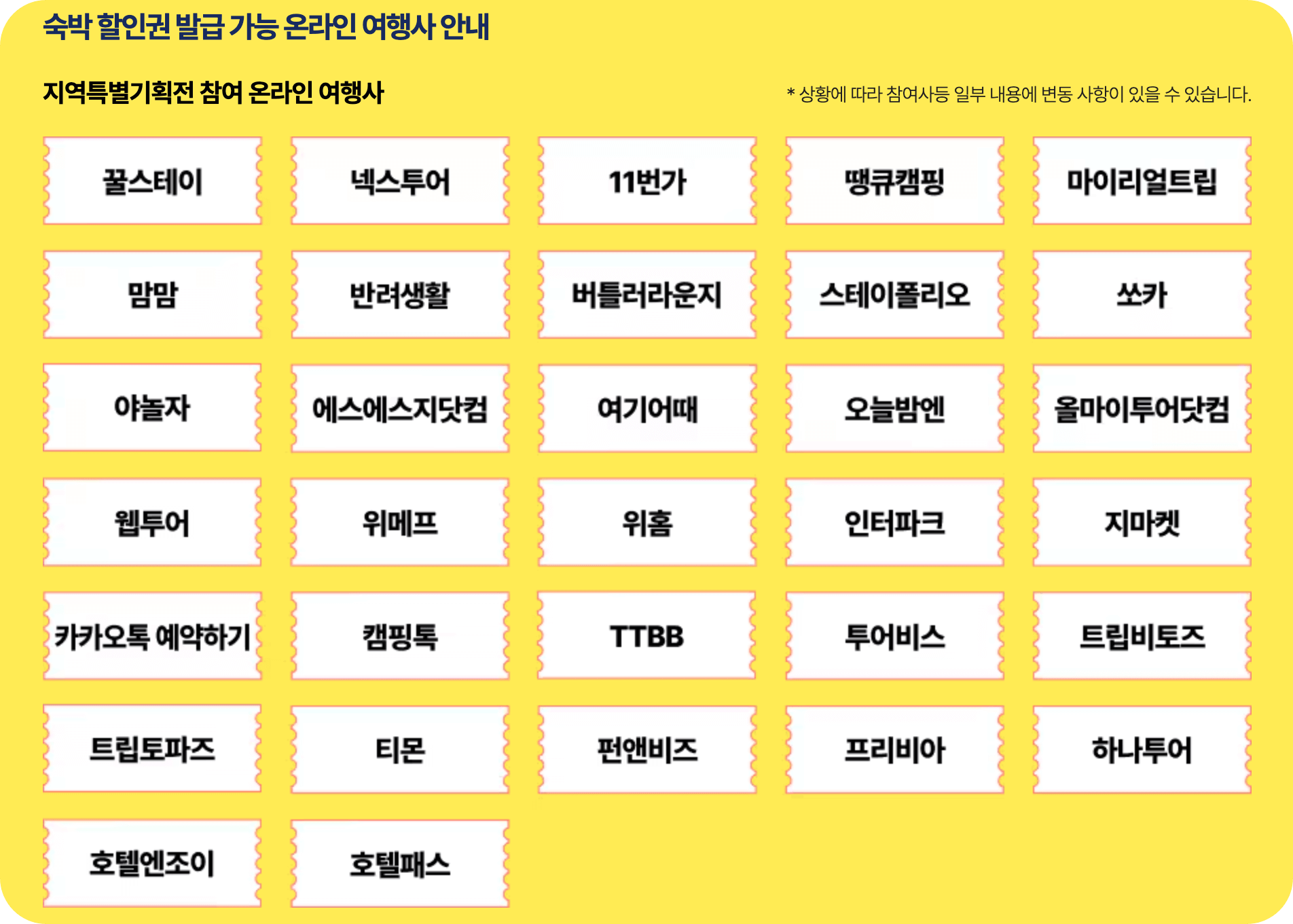 숙박 할인권 발급 가능 온라인 여행사 안내

지역특별기획전 참여 온라인 여행사

* 상황에 따라 참여사등 일부 내용에 변동 사항이 있을 수 있습니다.

꿀스테이

넥스투어

11번가

땡큐캠핑

마이리얼트립

맘맘

반려생활

버틀러라운지

스테이폴리오

쏘카

야놀자

에스에스지닷컴

여기어때

오늘밤엔

올마이투어닷컴

웹투어

위메프

위홈

인터파크

지마켓

카카오톡 예약하기

캠핑톡

TTBB

투어비스

트립비토즈

트립토파즈

티몬

펀앤비즈

프리비아

하나투어

호텔엔조이

호텔패스